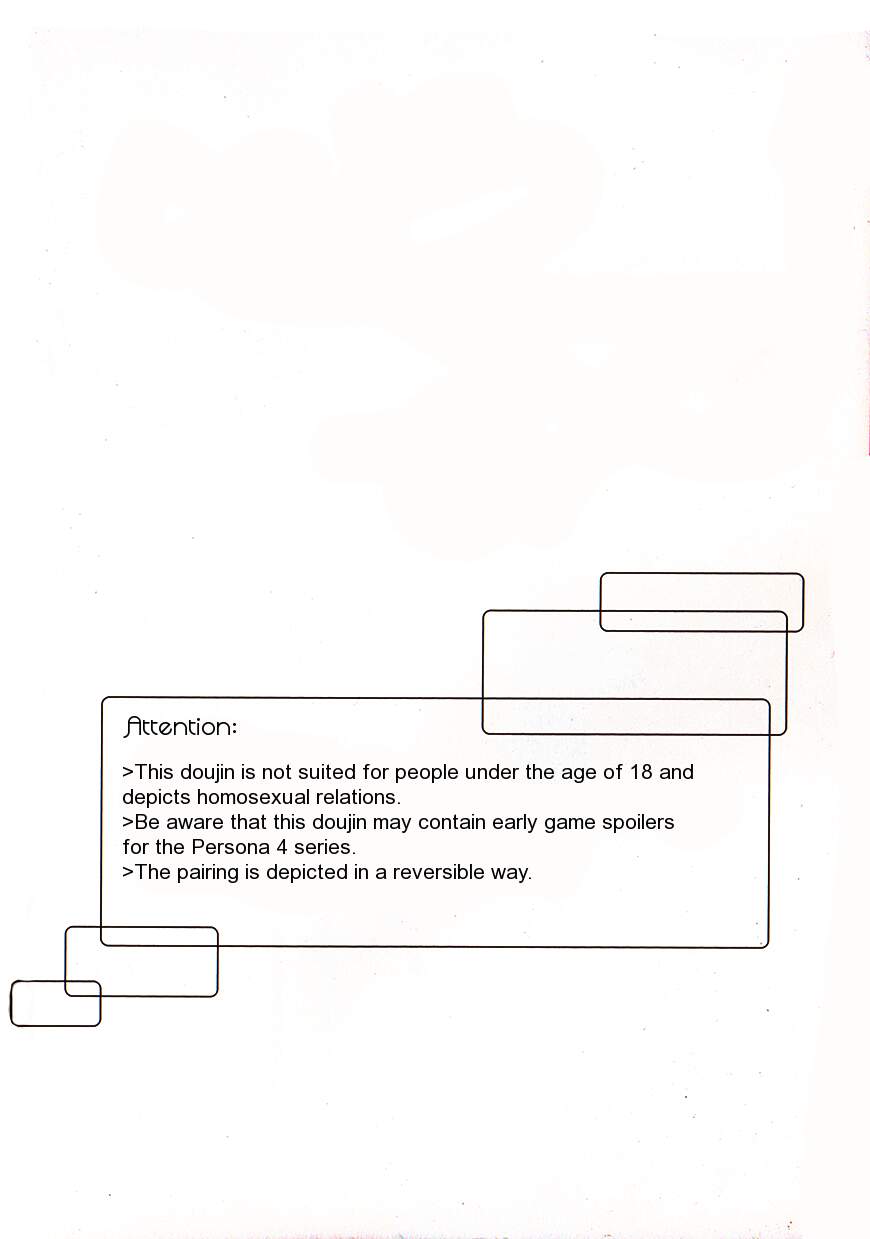 Attention:

>This doujin is not suited for people under the age of 18 and depicts homosexual relations.
>Be aware that this doujin may contain early game spoilers for the Persona 4 series.
>The pairing is depicted in a reversible way.